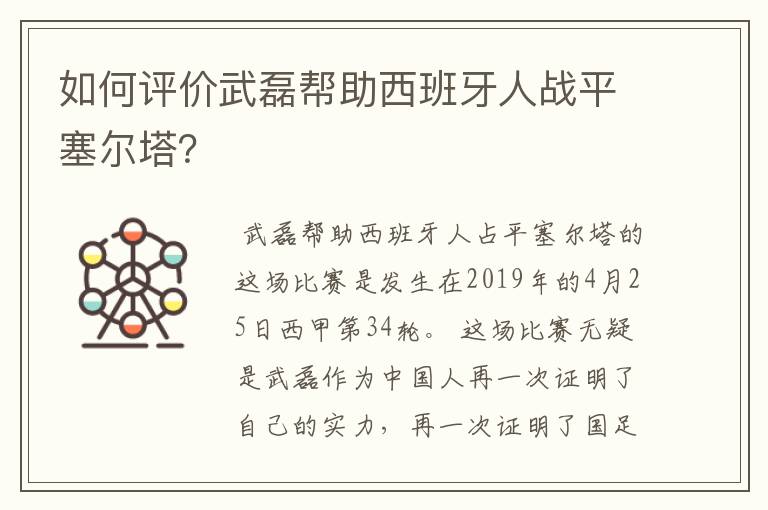 如何评价武磊帮助西班牙人战平塞尔塔?

武磊帮助西班牙人占平塞尔塔的这场比赛是发生在2019年的4月25日西甲第34轮。这场比赛无疑是武磊作为中国人再一次证明了自己的实力，再一次证明了国足